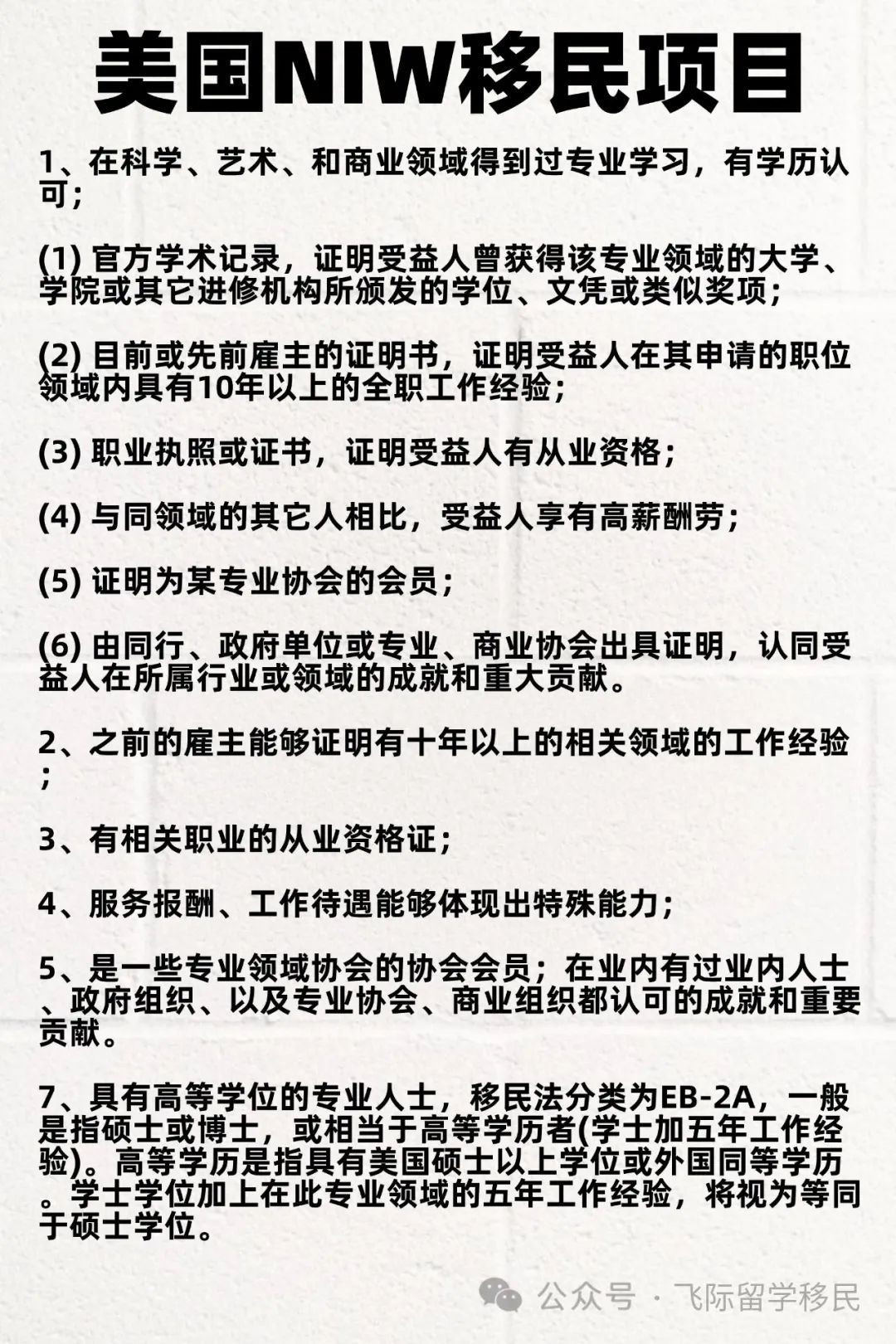 美国NIW移民项目

1、在科学、艺术、和商业领域得到过专业学习，有学历认可；

(1) 官方学术记录，证明受益人曾获得该专业领域的大学、学院或其它进修机构所颁发的学位、文凭或类似奖项；

(2) 目前或先前雇主的证明书，证明受益人在其申请的职位领域内具有10年以上的全职工作经验；

(3) 职业执照或证书，证明受益人有从业资格；

(4) 与同领域的其它人相比，受益人享有高薪酬劳；

(5) 证明为某专业协会的会员；

(6) 由同行、政府单位或专业、商业协会出具证明，认同受益人在所属行业或领域的成就和重大贡献。

2、之前的雇主能够证明有十年以上的相关领域的工作经验；

3、有相关职业的从业资格证；

4、服务报酬、工作待遇能够体现出特殊能力；

5、是一些专业领域协会的协会会员；在业内有过业内人士、政府组织、以及专业协会、商业组织都认可的成就和重要贡献。

7、具有高等学位的专业人士，移民法分类为EB-2A，一般是指硕士或博士，或相当于高等学历者(学士加五年工作经验)。高等学历是指具有美国硕士以上学位或外国同等学历。学士学位加上在此专业领域的五年工作经验，将视为等同于硕士学位。

公众号 · 飞际留学移民